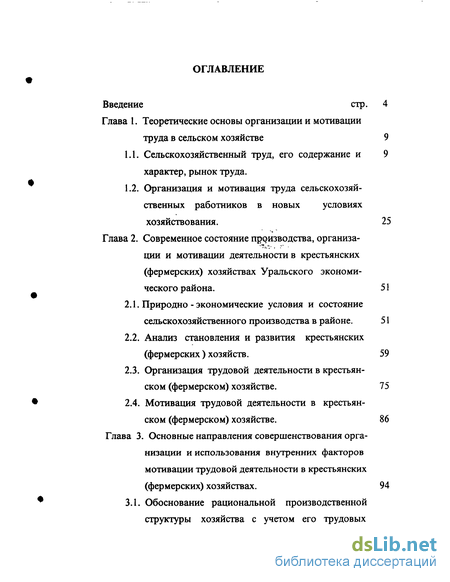 ОГЛАВЛЕНИЕ

Введение стр. 4

Глава 1. Теоретические основы организации и мотивации труда в сельском хозяйстве 9

1.1. Сельскохозяйственный труд, его содержание и характер, рынок труда. 9

1.2. Организация и мотивация труда сельскохозяйственных работников в новых условиях хозяйствования. 25

Глава 2. Современное состояние производства, организации и мотивации деятельности в крестьянских (фермерских) хозяйствах Уральского экономического района. 51

2.1. Природно - экономические условия и состояние сельскохозяйственного производства в районе. 51

2.2. Анализ становления и развития крестьянских (фермерских ) хозяйств. 59

2.3. Организация трудовой деятельности в крестьянском (фермерском) хозяйстве. 75

2.4. Мотивация трудовой деятельности в крестьянском (фермерском) хозяйстве. 86

Глава 3. Основные направления совершенствования организации и использования внутренних факторов мотивации трудовой деятельности в крестьянских (фермерских) хозяйствах. 94

3.1. Обоснование рациональной производственной структуры хозяйства с учетом его трудовых

dsLib.net
библиотека диссертаций